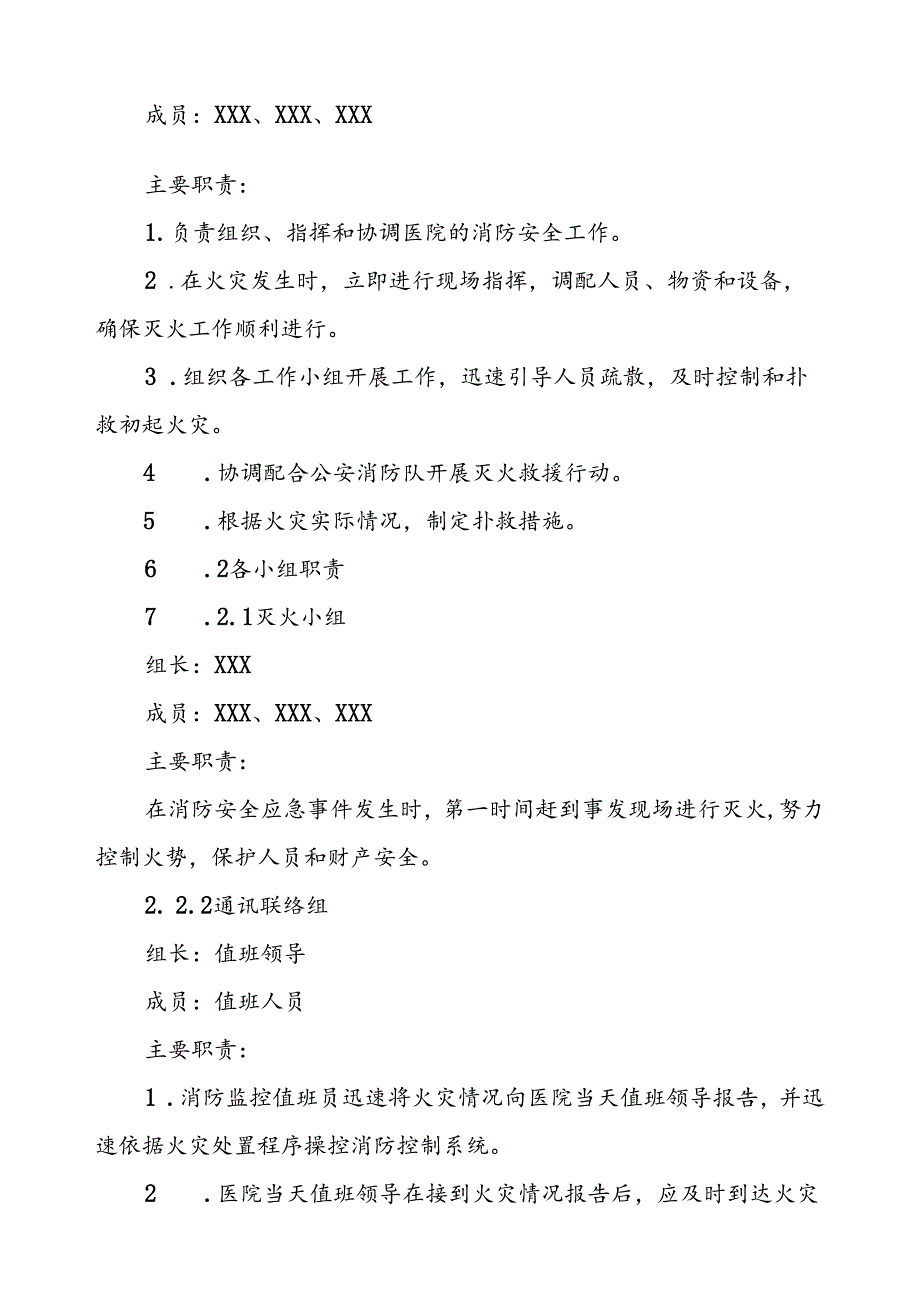 成员：XXX、XXX、XXX

主要职责：

1.负责组织、指挥和协调医院的消防安全工作。

2．在火灾发生时，立即进行现场指挥，调配人员、物资和设备，确保灭火工作顺利进行。

3．组织各工作小组开展工作，迅速引导人员疏散，及时控制和扑救初起火灾。

4　．协调配合公安消防队开展灭火救援行动。

5　．根据火灾实际情况，制定扑救措施。

6　．2各小组职责

7　．2.1灭火小组

组长：XXX

成员：XXX、XXX、XXX

主要职责：

在消防安全应急事件发生时，第一时间赶到事发现场进行灭火，努力控制火势，保护人员和财产安全。

2.2.2通讯联络组

组长：值班领导

成员：值班人员

主要职责：

1．消防监控值班员迅速将火灾情况向医院当天值班领导报告，并迅速依据火灾处置程序操控消防控制系统。

2　．医院当天值班领导在接到火灾情况报告后，应及时到达火灾